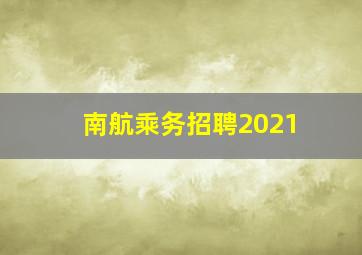 南航乘务招聘2021